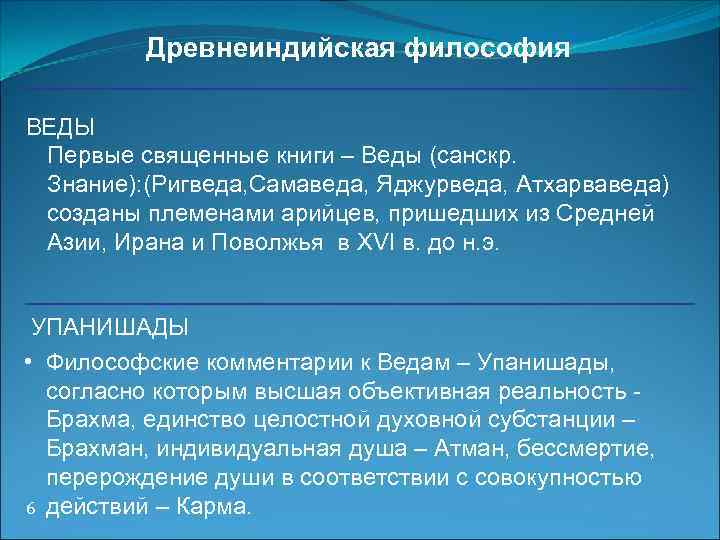 Древнеиндийская философия

ВЕДЫ

Первые священные книги – Веды (санскр. Знание):(Ригведа,Самаведа, Яджурведа, Атхарваведа) созданы племенами арийцев, пришедших из Средней Азии, Ирана и Поволжья в XVI в. до н.э.

УПАНИШАДЫ

• Философские комментарии к Ведам – Упанишады, согласно которым высшая объективная реальность - Брахма, единство целостной духовной субстанции – Брахман, индивидуальная душа – Атман, бессмертие, перерождение души в соответствии с совокупностью действий – Карма.

6